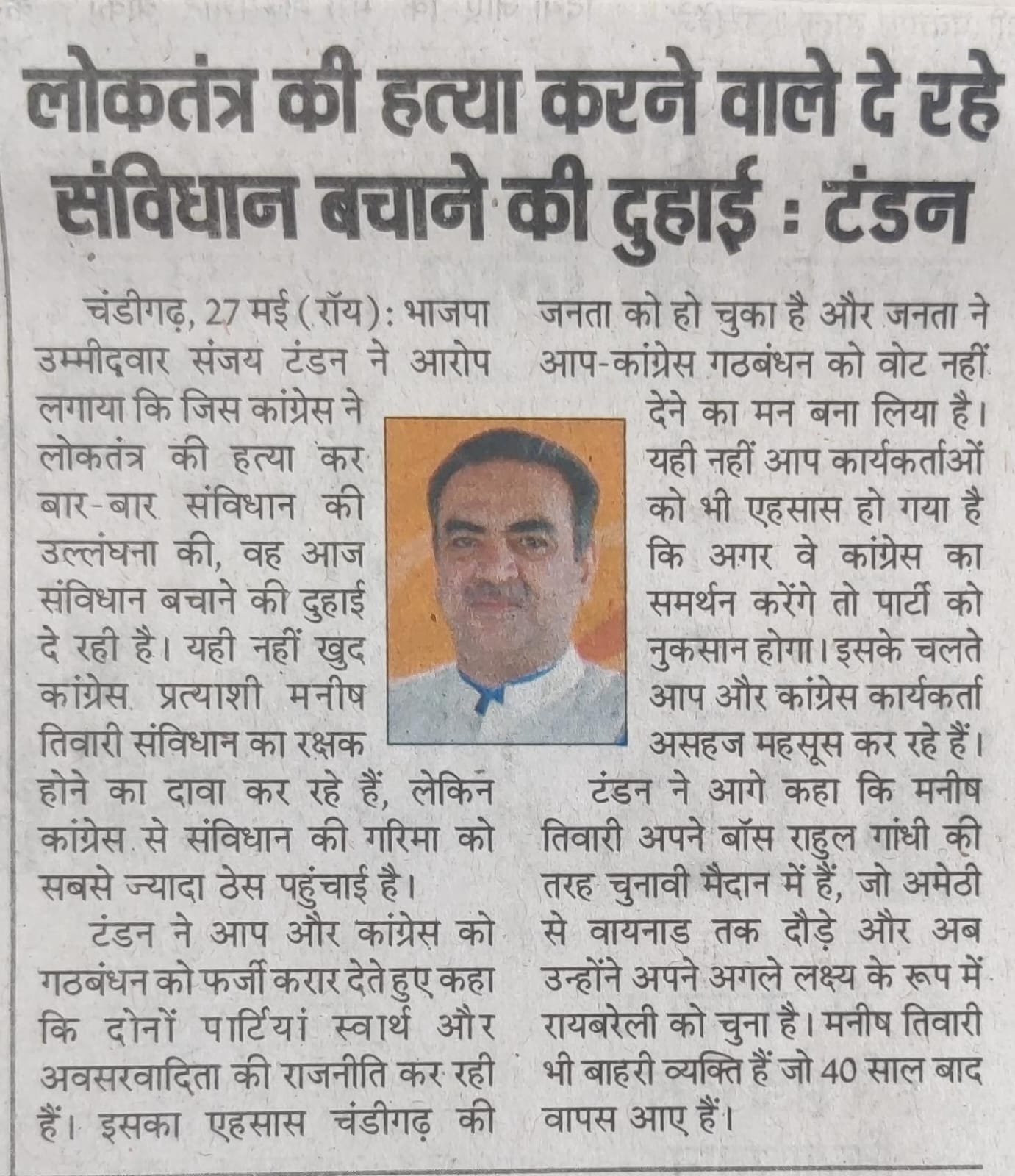 लोकतंत्र की हत्या करने वाले दे रहे संविधान बचाने की दुहाई : टंडन

चंडीगढ़, 27 मई (रॉय): भाजपा उम्मीदवार संजय टंडन ने आरोप लगाया कि जिस कांग्रेस ने लोकतंत्र की हत्या कर बार-बार संविधान की उल्लंघना की, वह आज संविधान बचाने की दुहाई दे रही है। यही नहीं खुद कांग्रेस प्रत्याशी मनीष तिवारी संविधान का रक्षक होने का दावा कर रहे हैं, लेकिन कांग्रेस से संविधान की गरिमा को सबसे ज्यादा ठेस पहुंचाई है।

टंडन ने आप और कांग्रेस को गठबंधन को फर्जी करार देते हुए कहा कि दोनों पार्टियां स्वार्थ और अवसरवादिता की राजनीति कर रही हैं। इसका एहसास चंडीगढ़ की जनता को हो चुका है और जनता ने आप-कांग्रेस गठबंधन को वोट नहीं देने का मन बना लिया है। यही नहीं आप कार्यकर्ताओं को भी एहसास हो गया है कि अगर वे कांग्रेस का समर्थन करेंगे तो पार्टी को नुकसान होगा। इसके चलते आप और कांग्रेस कार्यकर्ता असहज महसूस कर रहे हैं।

टंडन ने आगे कहा कि मनीष तिवारी अपने बॉस राहुल गांधी की तरह चुनावी मैदान में हैं, जो अमेठी से वायनाड तक दौड़े और अब उन्होंने अपने अगले लक्ष्य के रूप में रायबरेली को चुना है। मनीष तिवारी भी बाहरी व्यक्ति हैं जो 40 साल बाद वापस आए हैं।